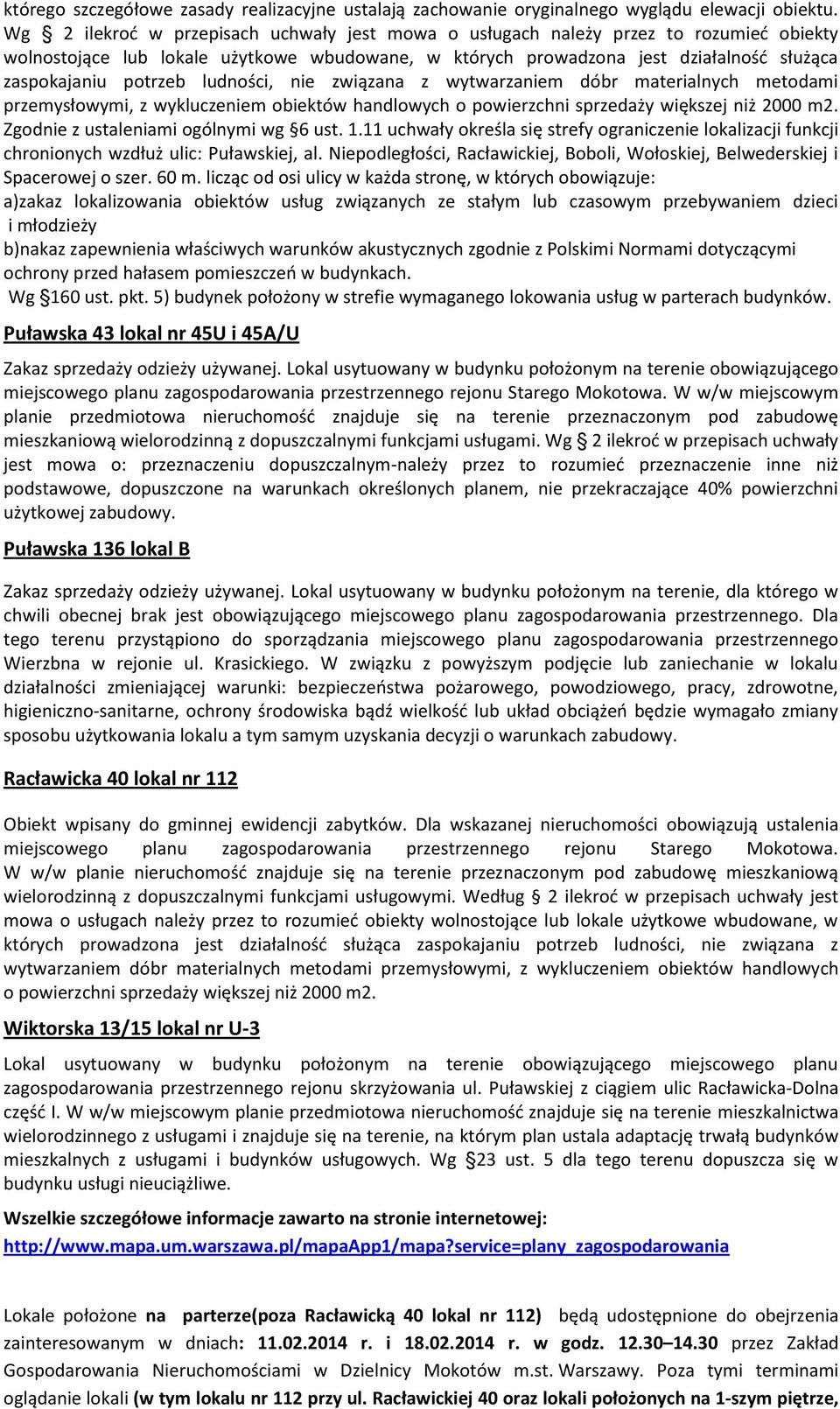 którego szczegółowe zasady realizacyjne ustalają zachowanie oryginalnego wyglądu elewacji obiektu. Wg § 2 ilekroć w przepisach uchwały jest mowa o usługach należy przez to rozumieć obiekty wolnostojące lub lokale użytkowe wbudowane, w których prowadzona jest działalność służąca zaspokajaniu potrzeb ludności, nie związana z wytwarzaniem dóbr materialnych metodami przemysłowymi, z wykluczeniem obiektów handlowych o powierzchni sprzedaży większej niż 2000 m2. Zgodnie z ustaleniami ogólnymi wg §6 ust. 1.11 uchwały określa się strefy ograniczenie lokalizacji funkcji chronionych wzdłuż ulic: Puławskiej, al. Niepodległości, Racławickiej, Boboli, Wołoskiej, Belwederskiej i Spacerowej o szer. 60 m. licząc od osi ulicy w każda stronę, w których obowiązuje:
a)zakaz lokalizowania obiektów usług związanych ze stałym lub czasowym przebywaniem dzieci i młodzieży
b)nakaz zapewnienia właściwych warunków akustycznych zgodnie z Polskimi Normami dotyczącymi ochrony przed hałasem pomieszczeń w budynkach.
Wg §160 ust. pkt. 5) budynek położony w strefie wymaganego lokowania usług w parterach budynków.

Puławska 43 lokal nr 45U i 45A/U

Zakaz sprzedaży odzieży używanej. Lokal usytuowany w budynku położonym na terenie obowiązującego miejscowego planu zagospodarowania przestrzennego rejonu Starego Mokotowa. W w/w miejscowym planie przedmiotowa nieruchomość znajduje się na terenie przeznaczonym pod zabudowę mieszkaniową wielorodzinną z dopuszczalnymi funkcjami usługami. Wg § 2 ilekroć w przepisach uchwały jest mowa o: przeznaczeniu dopuszczalnym-należy przez to rozumieć przeznaczenie inne niż podstawowe, dopuszczone na warunkach określonych planem, nie przekraczające 40% powierzchni użytkowej zabudowy.

Puławska 136 lokal B

Zakaz sprzedaży odzieży używanej. Lokal usytuowany w budynku położonym na terenie, dla którego w chwili obecnej brak jest obowiązującego miejscowego planu zagospodarowania przestrzennego. Dla tego terenu przystąpiono do sporządzania miejscowego planu zagospodarowania przestrzennego Wierzbna w rejonie ul. Krasickiego. W związku z powyższym podjęcie lub zaniechanie w lokalu działalności zmieniającej warunki: bezpieczeństwa pożarowego, powodziowego, pracy, zdrowotne, higieniczno-sanitarne, ochrony środowiska bądź wielkość lub układ obciążeń będzie wymagało zmiany sposobu użytkowania lokalu a tym samym uzyskania decyzji o warunkach zabudowy.

Racławicka 40 lokal nr 112

Obiekt wpisany do gminnej ewidencji zabytków. Dla wskazanej nieruchomości obowiązują ustalenia miejscowego planu zagospodarowania przestrzennego rejonu Starego Mokotowa. W w/w planie nieruchomość znajduje się na terenie przeznaczonym pod zabudowę mieszkaniową wielorodzinną z dopuszczalnymi funkcjami usługowymi. Według § 2 ilekroć w przepisach uchwały jest mowa o usługach należy przez to rozumieć obiekty wolnostojące lub lokale użytkowe wbudowane, w których prowadzona jest działalność służąca zaspokajaniu potrzeb ludności, nie związana z wytwarzaniem dóbr materialnych metodami przemysłowymi, z wykluczeniem obiektów handlowych o powierzchni sprzedaży większej niż 2000 m2.

Wiktorska 13/15 lokal nr U-3

Lokal usytuowany w budynku położonym na terenie obowiązującego miejscowego planu zagospodarowania przestrzennego rejonu skrzyżowania ul. Puławskiej z ciągiem ulic Racławicka-Dolna część I. W w/w miejscowym planie przedmiotowa nieruchomość znajduje się na terenie mieszkalnictwa wielorodzinnego z usługami i znajduje się na terenie, na którym plan ustala adaptację trwałą budynków mieszkalnych z usługami i budynków usługowych. Wg §23 ust. 5 dla tego terenu dopuszcza się w budynku usługi nieuciążliwe.

Wszelkie szczegółowe informacje zawarto na stronie internetowej:
http://www.mapa.um.warszawa.pl/mapaApp1/mapa?service=plany_zagospodarowania

Lokale położone na parterze(poza Racławicką 40 lokal nr 112) będą udostępnione do obejrzenia zainteresowanym w dniach: 11.02.2014 r. i 18.02.2014 r. w godz. 12.30–14.30 przez Zakład Gospodarowania Nieruchomościami w Dzielnicy Mokotów m.st. Warszawy. Poza tymi terminami oglądanie lokali (w tym lokalu nr 112 przy ul. Racławickiej 40 oraz lokali położonych na 1-szym piętrze,